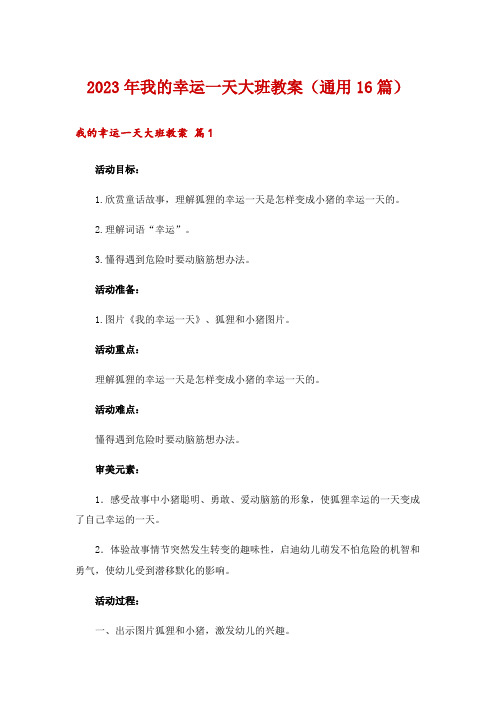 2023年我的幸运一天大班教案（通用16篇）

我的幸运一天大班教案 篇1

活动目标：

1.欣赏童话故事，理解狐狸的幸运一天是怎样变成小猪的幸运一天的。

2.理解词语“幸运”。

3.懂得遇到危险时要动脑筋想办法。

活动准备：

1.图片《我的幸运一天》、狐狸和小猪图片。

活动重点：

理解狐狸的幸运一天是怎样变成小猪的幸运一天的。

活动难点：

懂得遇到危险时要动脑筋想办法。

审美元素：

1．感受故事中小猪聪明、勇敢、爱动脑筋的形象，使狐狸幸运的一天变成了自己幸运的一天。

2．体验故事情节突然发生转变的趣味性，启迪幼儿萌发不怕危险的机智和勇气，使幼儿受到潜移默化的影响。

活动过程：

一、出示图片狐狸和小猪，激发幼儿的兴趣。